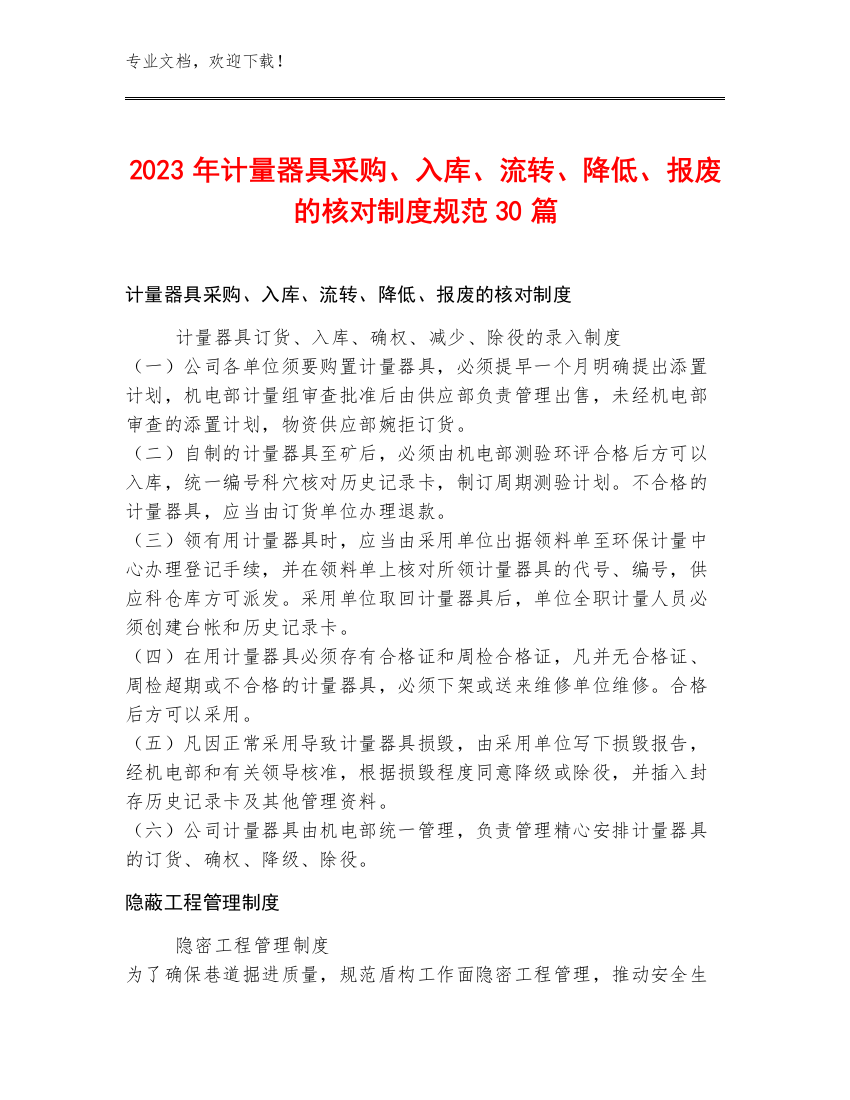 专业文档，欢迎下载！

2023年计量器具采购、入库、流转、降低、报废的核对制度规范30篇

计量器具采购、入库、流转、降低、报废的核对制度

计量器具订货、入库、确权、减少、除役的录入制度
（一）公司各单位须要购置计量器具，必须提早一个月明确提出添置计划，机电部计量组审查批准后由供应部负责管理出售，未经机电部审查的添置计划，物资供应部婉拒订货。
（二）自制的计量器具至矿后，必须由机电部测验环评合格后方可以入库，统一编号科穴核对历史记录卡，制订周期测验计划。不合格的计量器具，应当由订货单位办理退款。
（三）领有用计量器具时，应当由采用单位出据领料单至环保计量中心办理登记手续，并在领料单上核对所领计量器具的代号、编号，供应科仓库方可派发。采用单位取回计量器具后，单位全职计量人员必须创建台帐和历史记录卡。
（四）在用计量器具必须存有合格证和周检合格证，凡并无合格证、周检超期或不合格的计量器具，必须下架或送来维修单位维修。合格后方可以采用。
（五）凡因正常采用导致计量器具损毁，由采用单位写下损毁报告，经机电部和有关领导核准，根据损毁程度同意降级或除役，并插入封存历史记录卡及其他管理资料。
（六）公司计量器具由机电部统一管理，负责管理精心安排计量器具的订货、确权、降级、除役。

隐蔽工程管理制度

隐密工程管理制度
为了确保巷道掘进质量，规范盾构工作面隐密工程管理，推动安全生